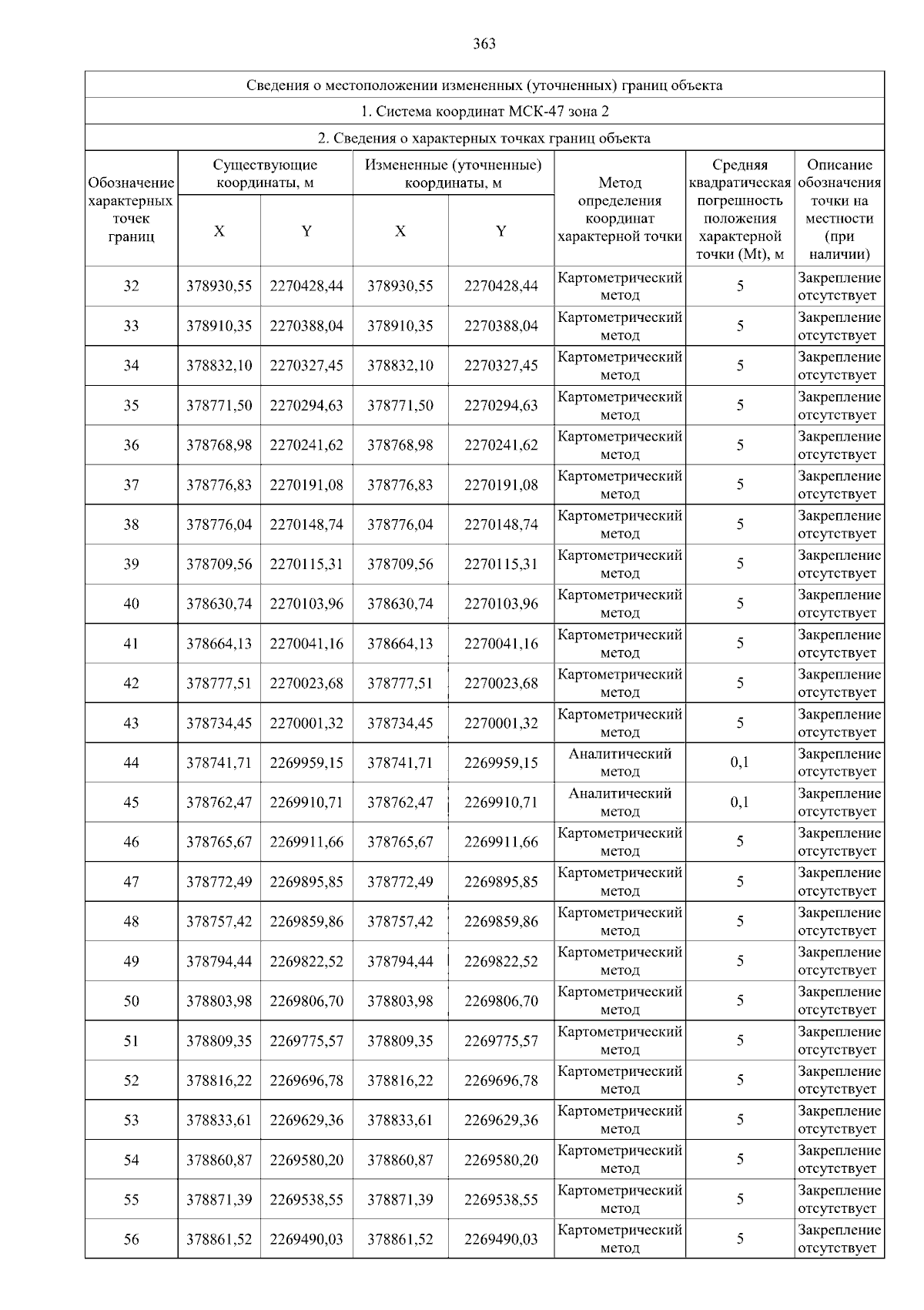 363

Сведения о местоположении измененных (уточненных) границ объекта

1. Система координат МСК-47 зона 2

2. Сведения о характерных точках границ объекта

| Обозначение характерных точек границ | Существующие координаты, м X | Существующие координаты, м Y | Измененные (уточненные) координаты, м X | Измененные (уточненные) координаты, м Y | Метод определения координат характерной точки | Средняя квадратическая погрешность положения характерной точки (Mt), м | Описание обозначения точки на местности (при наличии) |
|---|---|---|---|---|---|---|---|
| 32 | 378930,55 | 2270428,44 | 378930,55 | 2270428,44 | Картометрический метод | 5 | Закрепление отсутствует |
| 33 | 378910,35 | 2270388,04 | 378910,35 | 2270388,04 | Картометрический метод | 5 | Закрепление отсутствует |
| 34 | 378832,10 | 2270327,45 | 378832,10 | 2270327,45 | Картометрический метод | 5 | Закрепление отсутствует |
| 35 | 378771,50 | 2270294,63 | 378771,50 | 2270294,63 | Картометрический метод | 5 | Закрепление отсутствует |
| 36 | 378768,98 | 2270241,62 | 378768,98 | 2270241,62 | Картометрический метод | 5 | Закрепление отсутствует |
| 37 | 378776,83 | 2270191,08 | 378776,83 | 2270191,08 | Картометрический метод | 5 | Закрепление отсутствует |
| 38 | 378776,04 | 2270148,74 | 378776,04 | 2270148,74 | Картометрический метод | 5 | Закрепление отсутствует |
| 39 | 378709,56 | 2270115,31 | 378709,56 | 2270115,31 | Картометрический метод | 5 | Закрепление отсутствует |
| 40 | 378630,74 | 2270103,96 | 378630,74 | 2270103,96 | Картометрический метод | 5 | Закрепление отсутствует |
| 41 | 378664,13 | 2270041,16 | 378664,13 | 2270041,16 | Картометрический метод | 5 | Закрепление отсутствует |
| 42 | 378777,51 | 2270023,68 | 378777,51 | 2270023,68 | Картометрический метод | 5 | Закрепление отсутствует |
| 43 | 378734,45 | 2270001,32 | 378734,45 | 2270001,32 | Картометрический метод | 5 | Закрепление отсутствует |
| 44 | 378741,71 | 2269959,15 | 378741,71 | 2269959,15 | Аналитический метод | 0,1 | Закрепление отсутствует |
| 45 | 378762,47 | 2269910,71 | 378762,47 | 2269910,71 | Аналитический метод | 0,1 | Закрепление отсутствует |
| 46 | 378765,67 | 2269911,66 | 378765,67 | 2269911,66 | Картометрический метод | 5 | Закрепление отсутствует |
| 47 | 378772,49 | 2269895,85 | 378772,49 | 2269895,85 | Картометрический метод | 5 | Закрепление отсутствует |
| 48 | 378757,42 | 2269859,86 | 378757,42 | 2269859,86 | Картометрический метод | 5 | Закрепление отсутствует |
| 49 | 378794,44 | 2269822,52 | 378794,44 | 2269822,52 | Картометрический метод | 5 | Закрепление отсутствует |
| 50 | 378803,98 | 2269806,70 | 378803,98 | 2269806,70 | Картометрический метод | 5 | Закрепление отсутствует |
| 51 | 378809,35 | 2269775,57 | 378809,35 | 2269775,57 | Картометрический метод | 5 | Закрепление отсутствует |
| 52 | 378816,22 | 2269696,78 | 378816,22 | 2269696,78 | Картометрический метод | 5 | Закрепление отсутствует |
| 53 | 378833,61 | 2269629,36 | 378833,61 | 2269629,36 | Картометрический метод | 5 | Закрепление отсутствует |
| 54 | 378860,87 | 2269580,20 | 378860,87 | 2269580,20 | Картометрический метод | 5 | Закрепление отсутствует |
| 55 | 378871,39 | 2269538,55 | 378871,39 | 2269538,55 | Картометрический метод | 5 | Закрепление отсутствует |
| 56 | 378861,52 | 2269490,03 | 378861,52 | 2269490,03 | Картометрический метод | 5 | Закрепление отсутствует |